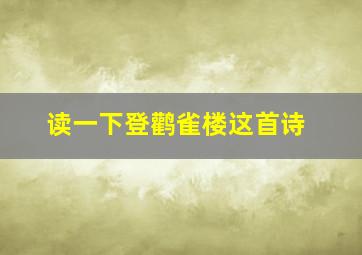 读一下登鹳雀楼这首诗